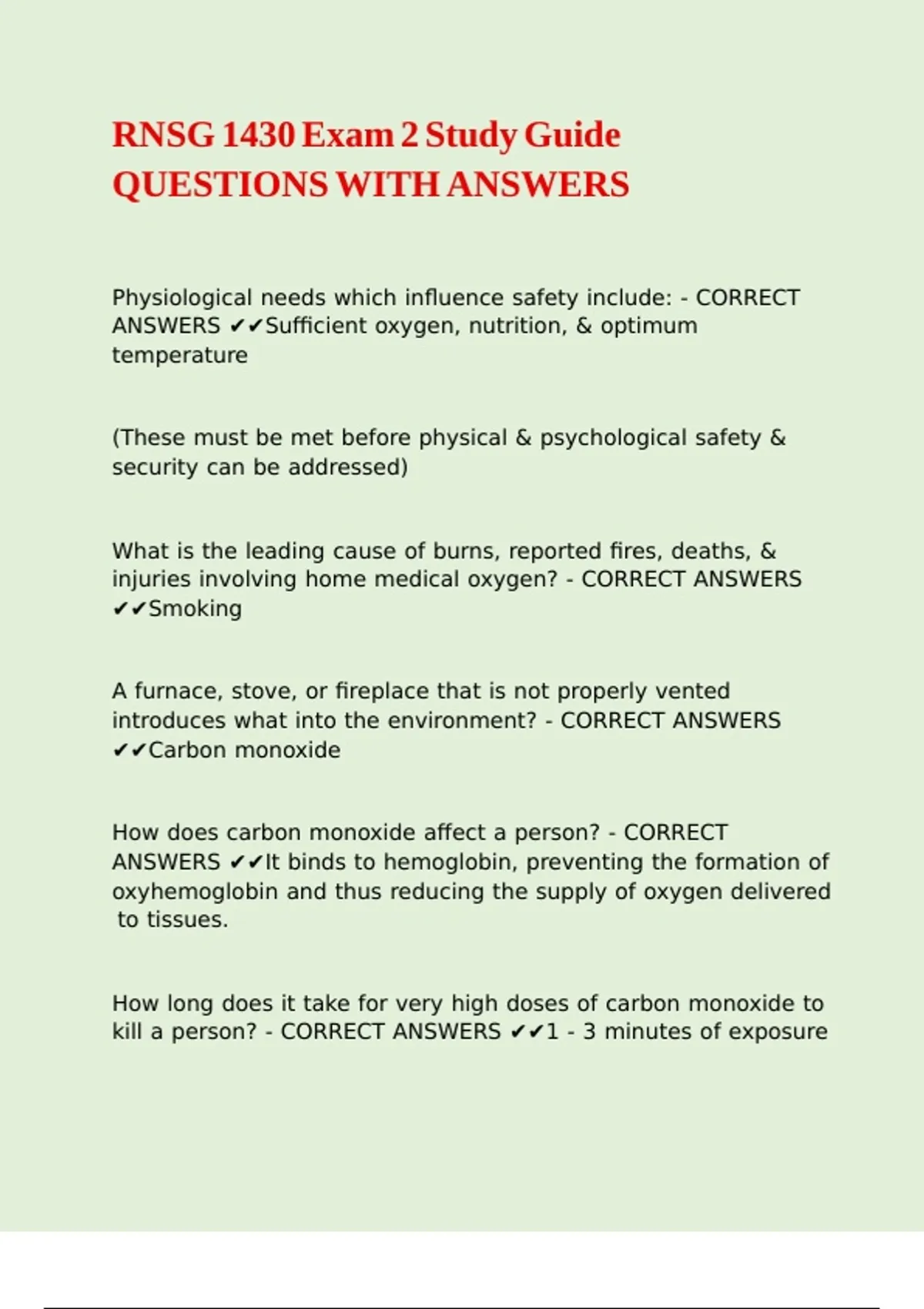 RNSG 1430 Exam 2 Study Guide QUESTIONS WITH ANSWERS

Physiological needs which influence safety include: - CORRECT ANSWERS ✔✔Sufficient oxygen, nutrition, & optimum temperature

(These must be met before physical & psychological safety & security can be addressed)

What is the leading cause of burns, reported fires, deaths, & injuries involving home medical oxygen? - CORRECT ANSWERS ✔✔Smoking

A furnace, stove, or fireplace that is not properly vented introduces what into the environment? - CORRECT ANSWERS ✔✔Carbon monoxide

How does carbon monoxide affect a person? - CORRECT ANSWERS ✔✔It binds to hemoglobin, preventing the formation of oxyhemoglobin and thus reducing the supply of oxygen delivered to tissues.

How long does it take for very high doses of carbon monoxide to kill a person? - CORRECT ANSWERS ✔✔1 - 3 minutes of exposure